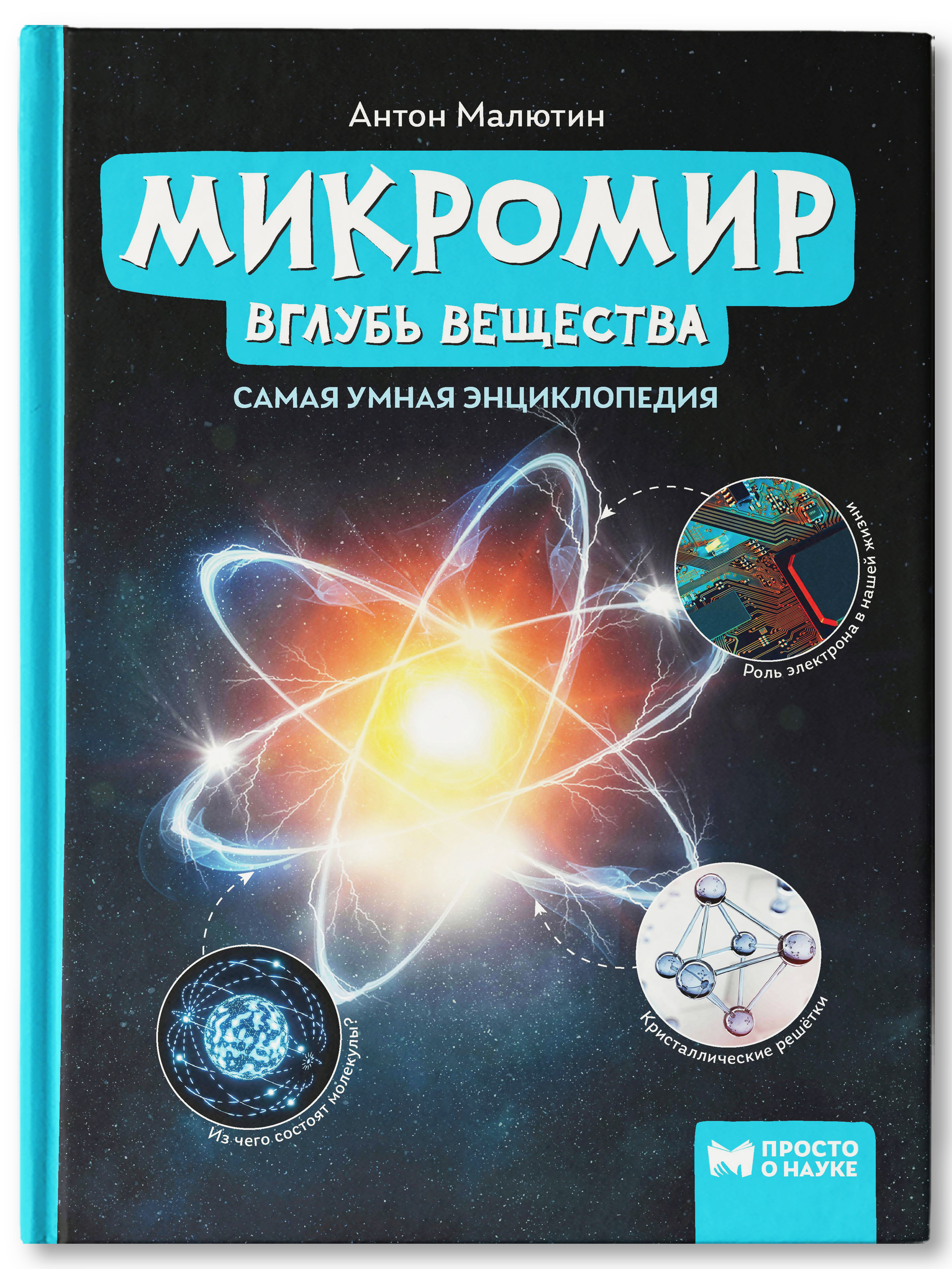 Антон Малютин

МИКРОМИР

ВГЛУБЬ ВЕЩЕСТВА

САМАЯ УМНАЯ ЭНЦИКЛОПЕДИЯ

Роль электрона в нашей жизни

Кристаллические решётки

Из чего состоят молекулы?

ПРОСТО О НАУКЕ